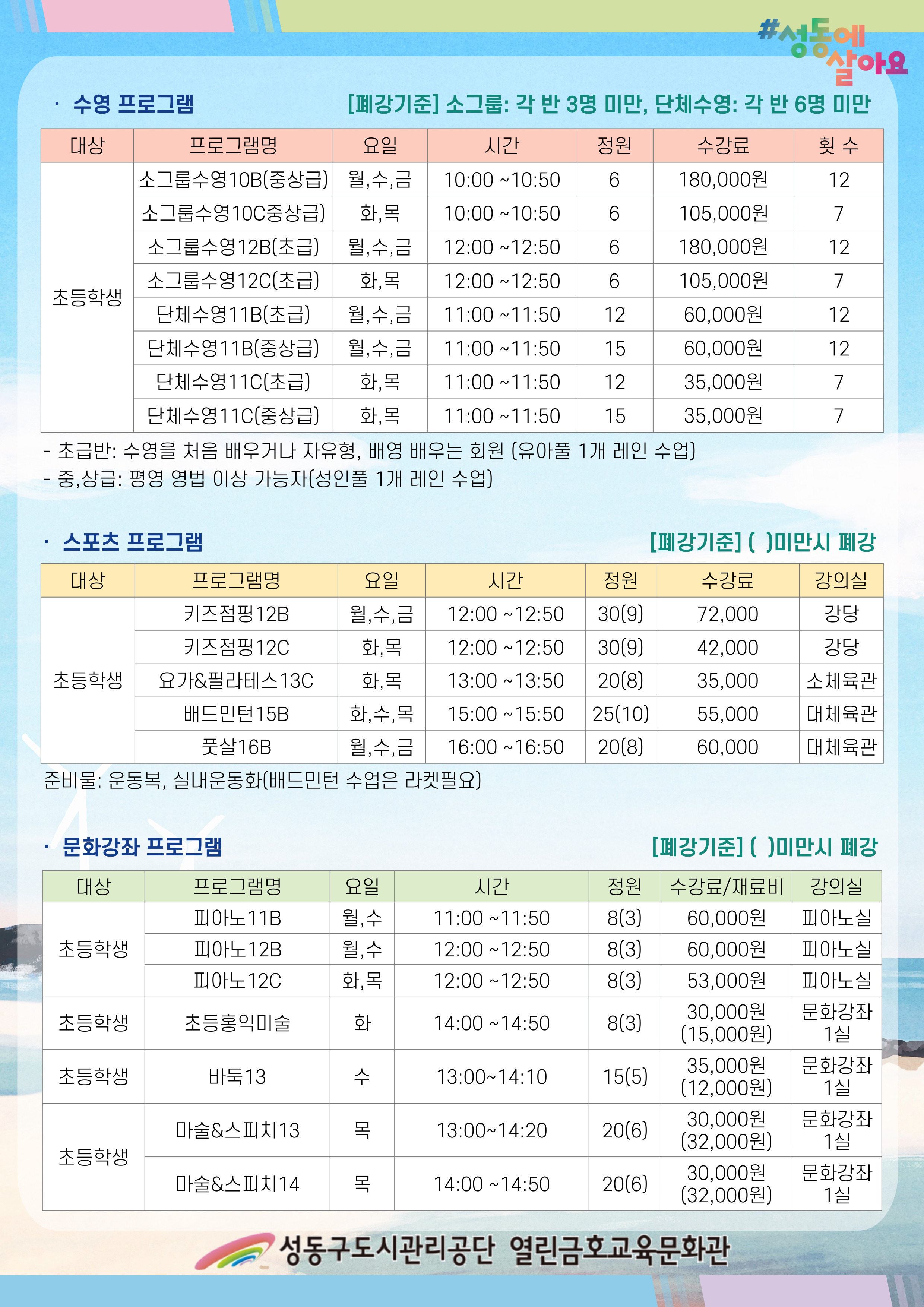 #성동에 살아요

· 수영 프로그램 [폐강기준] 소그룹: 각 반 3명 미만, 단체수영: 각 반 6명 미만

| 대상 | 프로그램명 | 요일 | 시간 | 정원 | 수강료 | 횟 수 |
|---|---|---|---|---|---|---|
| 초등학생 | 소그룹수영10B(중상급) | 월,수,금 | 10:00 ~10:50 | 6 | 180,000원 | 12 |
| | 소그룹수영10C중상급) | 화,목 | 10:00 ~10:50 | 6 | 105,000원 | 7 |
| | 소그룹수영12B(초급) | 월,수,금 | 12:00 ~12:50 | 6 | 180,000원 | 12 |
| | 소그룹수영12C(초급) | 화,목 | 12:00 ~12:50 | 6 | 105,000원 | 7 |
| | 단체수영11B(초급) | 월,수,금 | 11:00 ~11:50 | 12 | 60,000원 | 12 |
| | 단체수영11B(중상급) | 월,수,금 | 11:00 ~11:50 | 15 | 60,000원 | 12 |
| | 단체수영11C(초급) | 화,목 | 11:00 ~11:50 | 12 | 35,000원 | 7 |
| | 단체수영11C(중상급) | 화,목 | 11:00 ~11:50 | 15 | 35,000원 | 7 |

- 초급반: 수영을 처음 배우거나 자유형, 배영 배우는 회원 (유아풀 1개 레인 수업)
- 중,상급: 평영 영법 이상 가능자(성인풀 1개 레인 수업)

· 스포츠 프로그램 [폐강기준] ( )미만시 폐강

| 대상 | 프로그램명 | 요일 | 시간 | 정원 | 수강료 | 강의실 |
|---|---|---|---|---|---|---|
| 초등학생 | 키즈점핑12B | 월,수,금 | 12:00 ~12:50 | 30(9) | 72,000 | 강당 |
| | 키즈점핑12C | 화,목 | 12:00 ~12:50 | 30(9) | 42,000 | 강당 |
| | 요가&필라테스13C | 화,목 | 13:00 ~13:50 | 20(8) | 35,000 | 소체육관 |
| | 배드민턴15B | 화,수,목 | 15:00 ~15:50 | 25(10) | 55,000 | 대체육관 |
| | 풋살16B | 월,수,금 | 16:00 ~16:50 | 20(8) | 60,000 | 대체육관 |

준비물: 운동복, 실내운동화(배드민턴 수업은 라켓필요)

· 문화강좌 프로그램 [폐강기준] ( )미만시 폐강

| 대상 | 프로그램명 | 요일 | 시간 | 정원 | 수강료/재료비 | 강의실 |
|---|---|---|---|---|---|---|
| 초등학생 | 피아노11B | 월,수 | 11:00 ~11:50 | 8(3) | 60,000원 | 피아노실 |
| | 피아노12B | 월,수 | 12:00 ~12:50 | 8(3) | 60,000원 | 피아노실 |
| | 피아노12C | 화,목 | 12:00 ~12:50 | 8(3) | 53,000원 | 피아노실 |
| 초등학생 | 초등홍익미술 | 화 | 14:00 ~14:50 | 8(3) | 30,000원 (15,000원) | 문화강좌 1실 |
| 초등학생 | 바둑13 | 수 | 13:00~14:10 | 15(5) | 35,000원 (12,000원) | 문화강좌 1실 |
| 초등학생 | 마술&스피치13 | 목 | 13:00~14:20 | 20(6) | 30,000원 (32,000원) | 문화강좌 1실 |
| | 마술&스피치14 | 목 | 14:00 ~14:50 | 20(6) | 30,000원 (32,000원) | 문화강좌 1실 |

성동구도시관리공단 열린금호교육문화관